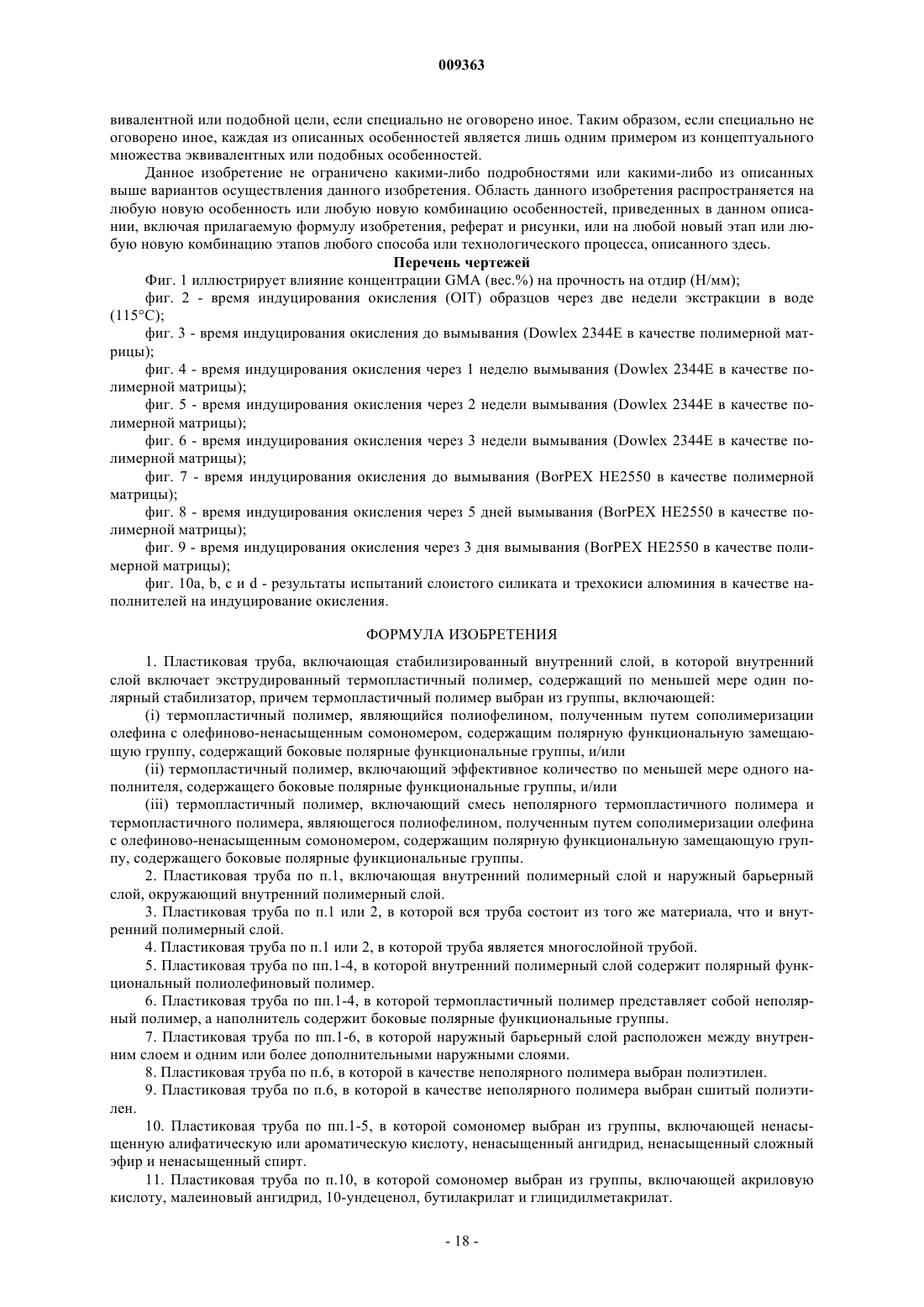 009363

вивалентной или подобной цели, если специально не оговорено иное. Таким образом, если специально не оговорено иное, каждая из описанных особенностей является лишь одним примером из концептуального множества эквивалентных или подобных особенностей.

Данное изобретение не ограничено какими-либо подробностями или какими-либо из описанных выше вариантов осуществления данного изобретения. Область данного изобретения распространяется на любую новую особенность или любую новую комбинацию особенностей, приведенных в данном описании, включая прилагаемую формулу изобретения, реферат и рисунки, или на любой новый этап или любую новую комбинацию этапов любого способа или технологического процесса, описанного здесь.

Перечень чертежей

Фиг. 1 иллюстрирует влияние концентрации GMA (вес.%) на прочность на отдир (Н/мм);

фиг. 2 - время индуцирования окисления (OIT) образцов через две недели экстракции в воде (115°C);

фиг. 3 - время индуцирования окисления до вымывания (Dowlex 2344E в качестве полимерной матрицы);

фиг. 4 - время индуцирования окисления через 1 неделю вымывания (Dowlex 2344E в качестве полимерной матрицы);

фиг. 5 - время индуцирования окисления через 2 недели вымывания (Dowlex 2344E в качестве полимерной матрицы);

фиг. 6 - время индуцирования окисления через 3 недели вымывания (Dowlex 2344E в качестве полимерной матрицы);

фиг. 7 - время индуцирования окисления до вымывания (BorPEX HE2550 в качестве полимерной матрицы);

фиг. 8 - время индуцирования окисления через 5 дней вымывания (BorPEX HE2550 в качестве полимерной матрицы);

фиг. 9 - время индуцирования окисления через 3 дня вымывания (BorPEX HE2550 в качестве полимерной матрицы);

фиг. 10a, b, c и d - результаты испытаний слоистого силиката и трехокиси алюминия в качестве наполнителей на индуцирование окисления.

ФОРМУЛА ИЗОБРЕТЕНИЯ

1. Пластиковая труба, включающая стабилизированный внутренний слой, в которой внутренний слой включает экструдированный термопластичный полимер, содержащий по меньшей мере один полярный стабилизатор, причем термопластичный полимер выбран из группы, включающей:

(i) термопластичный полимер, являющийся полиофелином, полученным путем сополимеризации олефина с олефиново-ненасыщенным сомономером, содержащим полярную функциональную замещающую группу, содержащий боковые полярные функциональные группы, и/или

(ii) термопластичный полимер, включающий эффективное количество по меньшей мере одного наполнителя, содержащего боковые полярные функциональные группы, и/или

(iii) термопластичный полимер, включающий смесь неполярного термопластичного полимера и термопластичного полимера, являющегося полиофелином, полученным путем сополимеризации олефина с олефиново-ненасыщенным сомономером, содержащим полярную функциональную замещающую группу, содержащего боковые полярные функциональные группы.

2. Пластиковая труба по п.1, включающая внутренний полимерный слой и наружный барьерный слой, окружающий внутренний полимерный слой.

3. Пластиковая труба по п.1 или 2, в которой вся труба состоит из того же материала, что и внутренний полимерный слой.

4. Пластиковая труба по п.1 или 2, в которой труба является многослойной трубой.

5. Пластиковая труба по пп.1-4, в которой внутренний полимерный слой содержит полярный функциональный полиолефиновый полимер.

6. Пластиковая труба по пп.1-4, в которой термопластичный полимер представляет собой неполярный полимер, а наполнитель содержит боковые полярные функциональные группы.

7. Пластиковая труба по пп.1-6, в которой наружный барьерный слой расположен между внутренним слоем и одним или более дополнительными наружными слоями.

8. Пластиковая труба по п.6, в которой в качестве неполярного полимера выбран полиэтилен.

9. Пластиковая труба по п.6, в которой в качестве неполярного полимера выбран сшитый полиэтилен.

10. Пластиковая труба по пп.1-5, в которой сомономер выбран из группы, включающей ненасыщенную алифатическую или ароматическую кислоту, ненасыщенный ангидрид, ненасыщенный сложный эфир и ненасыщенный спирт.

11. Пластиковая труба по п.10, в которой сомономер выбран из группы, включающей акриловую кислоту, малеиновый ангидрид, 10-ундеценол, бутилакрилат и глицидилметакрилат.

- 18 -